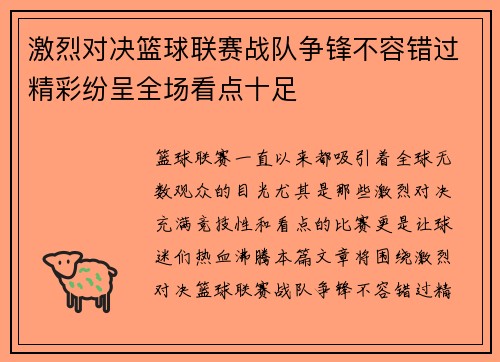 激烈对决篮球联赛战队争锋不容错过精彩纷呈全场看点十足

篮球联赛一直以来都吸引着全球无数观众的目光尤其是那些激烈对决充满竞技性和看点的比赛更是让球迷们热血沸腾本篇文章将围绕激烈对决篮球联赛战队争锋不容错过精